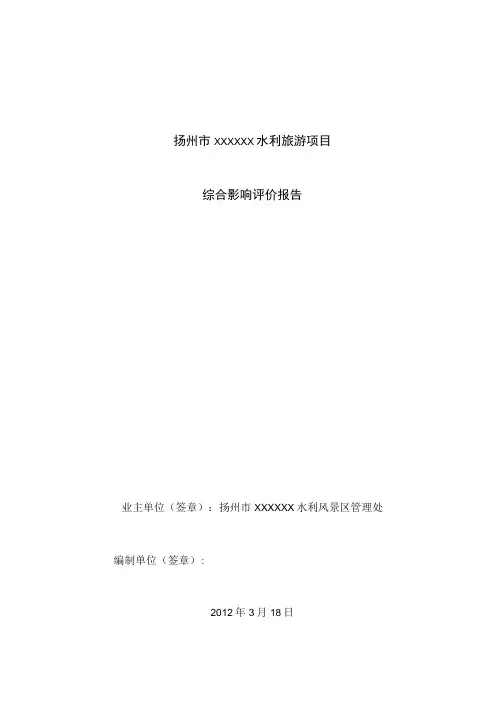 扬州市xxxxxx水利旅游项目

综合影响评价报告

业主单位（签章）：扬州市XXXXXX水利风景区管理处

编制单位（签章）：

2012年3月18日